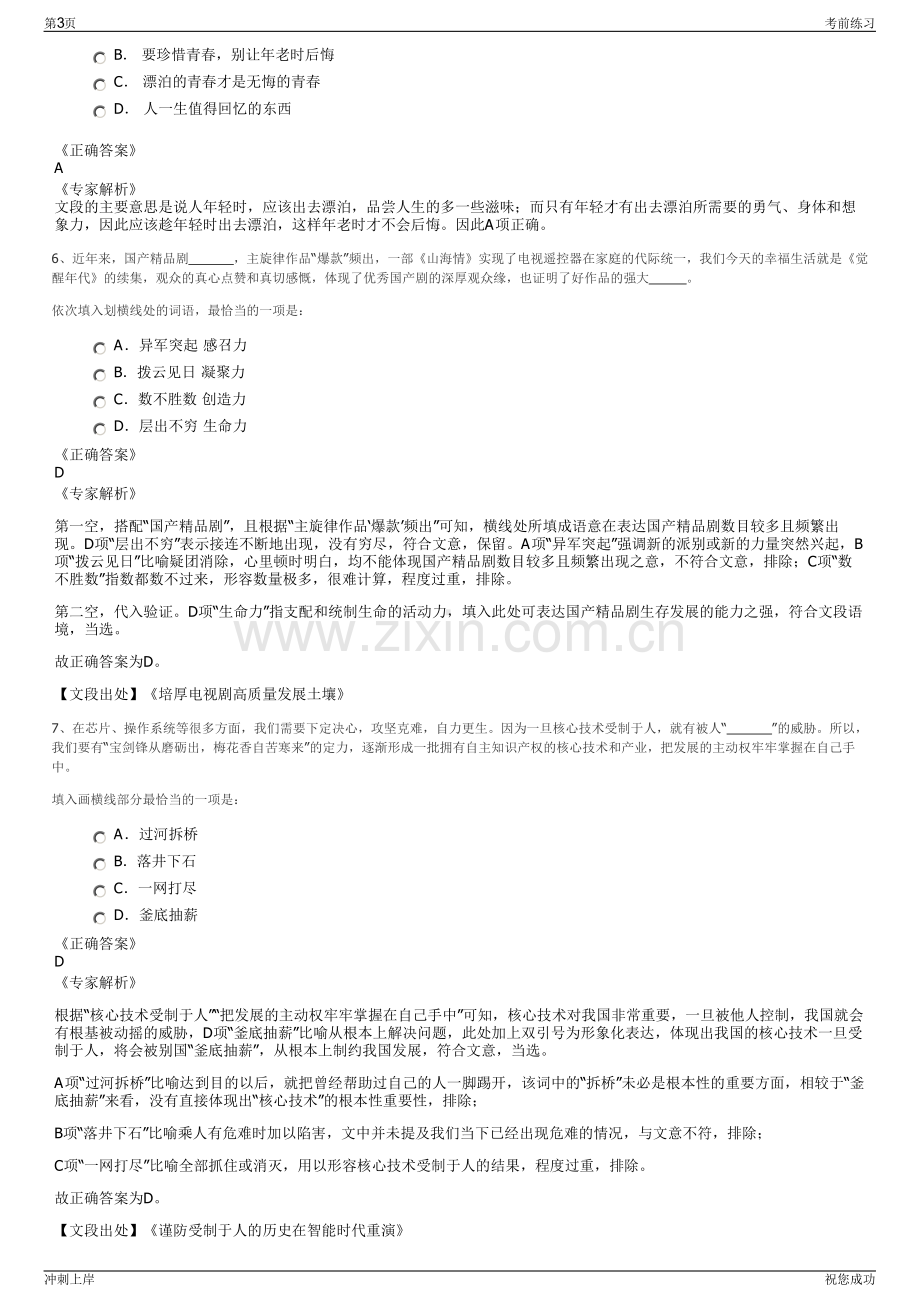 第3页
考前练习

B. 要珍惜青春，别让年老时后悔
C. 漂泊的青春才是无悔的青春
D. 人一生值得回忆的东西

《正确答案》
A
《专家解析》
文段的主要意思是说人年轻时，应该出去漂泊，品尝人生的多一些滋味；而只有年轻才有出去漂泊所需要的勇气、身体和想象力，因此应该趁年轻时出去漂泊，这样年老时才不会后悔。因此A项正确。

6、近年来，国产精品剧____，主旋律作品“爆款”频出，一部《山海情》实现了电视遥控器在家庭的代际统一，我们今天的幸福生活就是《觉醒年代》的续集，观众的真心点赞和真切感慨，体现了优秀国产剧的深厚观众缘，也证明了好作品的强大____。

依次填入划横线处的词语，最恰当的一项是：

A. 异军突起 感召力
B. 拨云见日 凝聚力
C. 数不胜数 创造力
D. 层出不穷 生命力

《正确答案》
D
《专家解析》

第一空，搭配“国产精品剧”，且根据“主旋律作品‘爆款’频出”可知，横线处所填成语意在表达国产精品剧数目较多且频繁出现。D项“层出不穷”表示接连不断地出现，没有穷尽，符合文意，保留。A项“异军突起”强调新的派别或新的力量突然兴起，B项“拨云见日”比喻疑团消除，心里顿时明白，均不能体现国产精品剧数目较多且频繁出现之意，不符合文意，排除；C项“数不胜数”指数都数不过来，形容数量极多，很难计算，程度过重，排除。

第二空，代入验证。D项“生命力”指支配和统制生命的活动力，填入此处可表达国产精品剧生存发展的能力之强，符合文段语境，当选。

故正确答案为D。

【文段出处】《培厚电视剧高质量发展土壤》

7、在芯片、操作系统等很多方面，我们需要下定决心，攻坚克难，自力更生。因为一旦核心技术受制于人，就有被人“____”的威胁。所以，我们要有“宝剑锋从磨砺出，梅花香自苦寒来”的定力，逐渐形成一批拥有自主知识产权的核心技术和产业，把发展的主动权牢牢掌握在自己手中。

填入画横线部分最恰当的一项是：

A. 过河拆桥
B. 落井下石
C. 一网打尽
D. 釜底抽薪

《正确答案》
D
《专家解析》

根据“核心技术受制于人”“把发展的主动权牢牢掌握在自己手中”可知，核心技术对我国非常重要，一旦被他人控制，我国就会有根基被动摇的威胁，D项“釜底抽薪”比喻从根本上解决问题，此处加上双引号为形象化表达，体现出我国的核心技术一旦受制于人，将会被别国“釜底抽薪”，从根本上制约我国发展，符合文意，当选。

A项“过河拆桥”比喻达到目的以后，就把曾经帮助过自己的人一脚踢开，该词中的“拆桥”未必是根本性的重要方面，相较于“釜底抽薪”来看，没有直接体现出“核心技术”的根本性重要性，排除；

B项“落井下石”比喻乘人有危难时加以陷害，文中并未提及我们当下已经出现危难的情况，与文意不符，排除；

C项“一网打尽”比喻全部抓住或消灭，用以形容核心技术受制于人的结果，程度过重，排除。

故正确答案为D。

【文段出处】《谨防受制于人的历史在智能时代重演》

冲刺上岸
祝您成功

www.zixin.com.cn